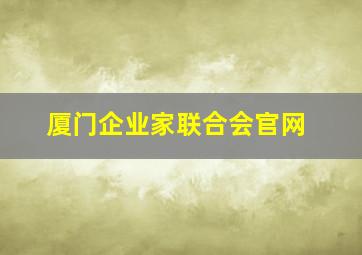 厦门企业家联合会官网